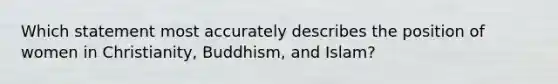 Which statement most accurately describes the position of women in Christianity, Buddhism, and Islam?